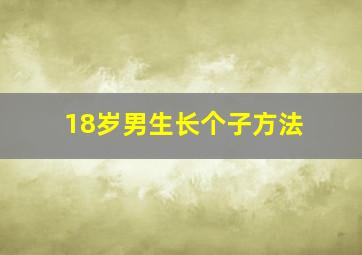 18岁男生长个子方法